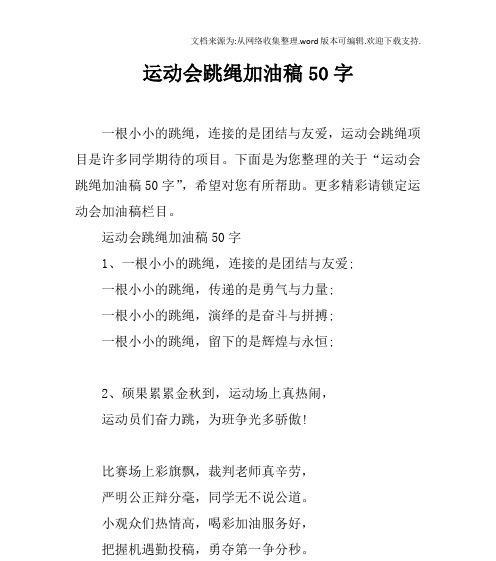 文档来源为:从网络收集整理.word版本可编辑.欢迎下载支持.

运动会跳绳加油稿50字

一根小小的跳绳，连接的是团结与友爱，运动会跳绳项目是许多同学期待的项目。下面是为您整理的关于“运动会跳绳加油稿50字”，希望对您有所帮助。更多精彩请锁定运动会加油稿栏目。

运动会跳绳加油稿50字

1、一根小小的跳绳，连接的是团结与友爱;

一根小小的跳绳，传递的是勇气与力量;

一根小小的跳绳，演绎的是奋斗与拼搏;

一根小小的跳绳，留下的是辉煌与永恒;

2、硕果累累金秋到，运动场上真热闹，

运动员们奋力跳，为班争光多骄傲!

比赛场上彩旗飘，裁判老师真辛劳，

严明公正辩分毫，同学无不说公道。

小观众们热情高，喝彩加油服务好，

把握机遇勤投稿，勇夺第一争分秒。